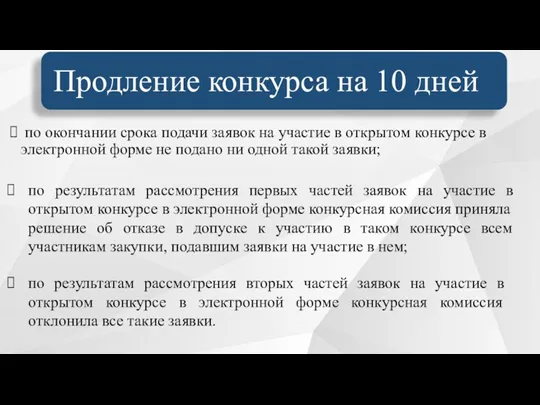 Продление конкурса на 10 дней

по окончании срока подачи заявок на участие в открытом конкурсе в электронной форме не подано ни одной такой заявки;

по результатам рассмотрения первых частей заявок на участие в открытом конкурсе в электронной форме конкурсная комиссия приняла решение об отказе в допуске к участию в таком конкурсе всем участникам закупки, подавшим заявки на участие в нем;

по результатам рассмотрения вторых частей заявок на участие в открытом конкурсе в электронной форме конкурсная комиссия отклонила все такие заявки.